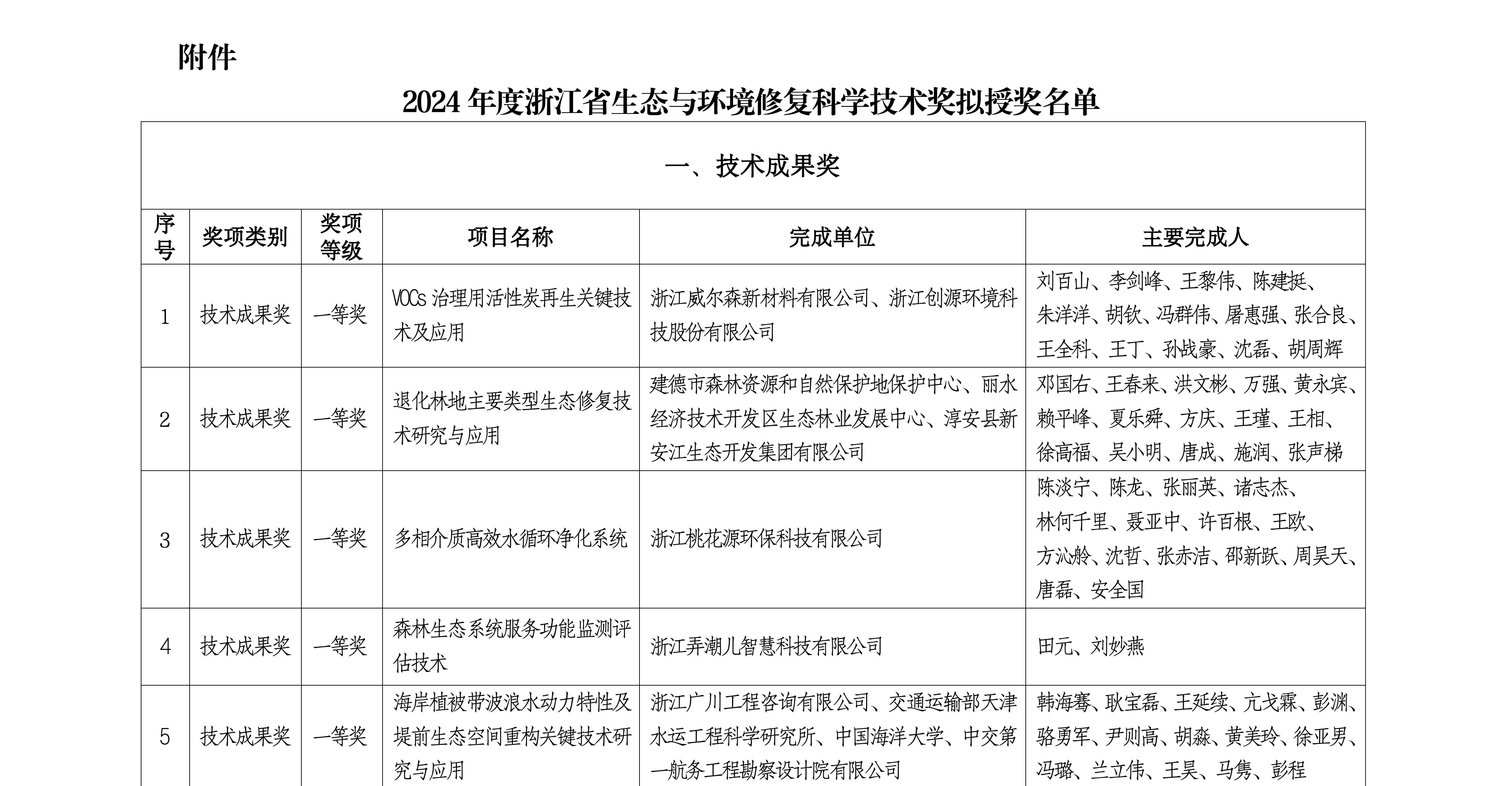 附件

2024 年度浙江省生态与环境修复科学技术奖拟授奖名单

一、技术成果奖

| 序号 | 奖项类别 | 奖项等级 | 项目名称 | 完成单位 | 主要完成人 |
|---|---|---|---|---|---|
| 1 | 技术成果奖 | 一等奖 | VOCs 治理用活性炭再生关键技术及应用 | 浙江威尔森新材料有限公司、浙江创源环境科技股份有限公司 | 刘百山、李剑峰、王黎伟、陈建挺、朱洋洋、胡钦、冯群伟、屠惠强、张合良、王全科、王丁、孙战豪、沈磊、胡周辉 |
| 2 | 技术成果奖 | 一等奖 | 退化林地主要类型生态修复技术研究与应用 | 建德市森林资源和自然保护地保护中心、丽水经济技术开发区生态林业发展中心、淳安县新安江生态开发集团有限公司 | 邓国右、王春来、洪文彬、万强、黄永宾、赖平峰、夏乐舜、方庆、王瑾、王相、徐高福、吴小明、唐成、施润、张声梯 |
| 3 | 技术成果奖 | 一等奖 | 多相介质高效水循环净化系统 | 浙江桃花源环保科技有限公司 | 陈淡宁、陈龙、张丽英、诸志杰、林何千里、聂亚中、许百根、王欧、方沁舲、沈哲、张赤洁、邵新跃、周昊天、唐磊、安全国 |
| 4 | 技术成果奖 | 一等奖 | 森林生态系统服务功能监测评估技术 | 浙江弄潮儿智慧科技有限公司 | 田元、刘妙燕 |
| 5 | 技术成果奖 | 一等奖 | 海岸植被带波浪水动力特性及堤前生态空间重构关键技术研究与应用 | 浙江广川工程咨询有限公司、交通运输部天津水运工程科学研究所、中国海洋大学、中交第一航务工程勘察设计院有限公司 | 韩海骞、耿宝磊、王延续、亢戈霖、彭渊、骆勇军、尹则高、胡淼、黄美玲、徐亚男、冯璐、兰立伟、王昊、马隽、彭程 |